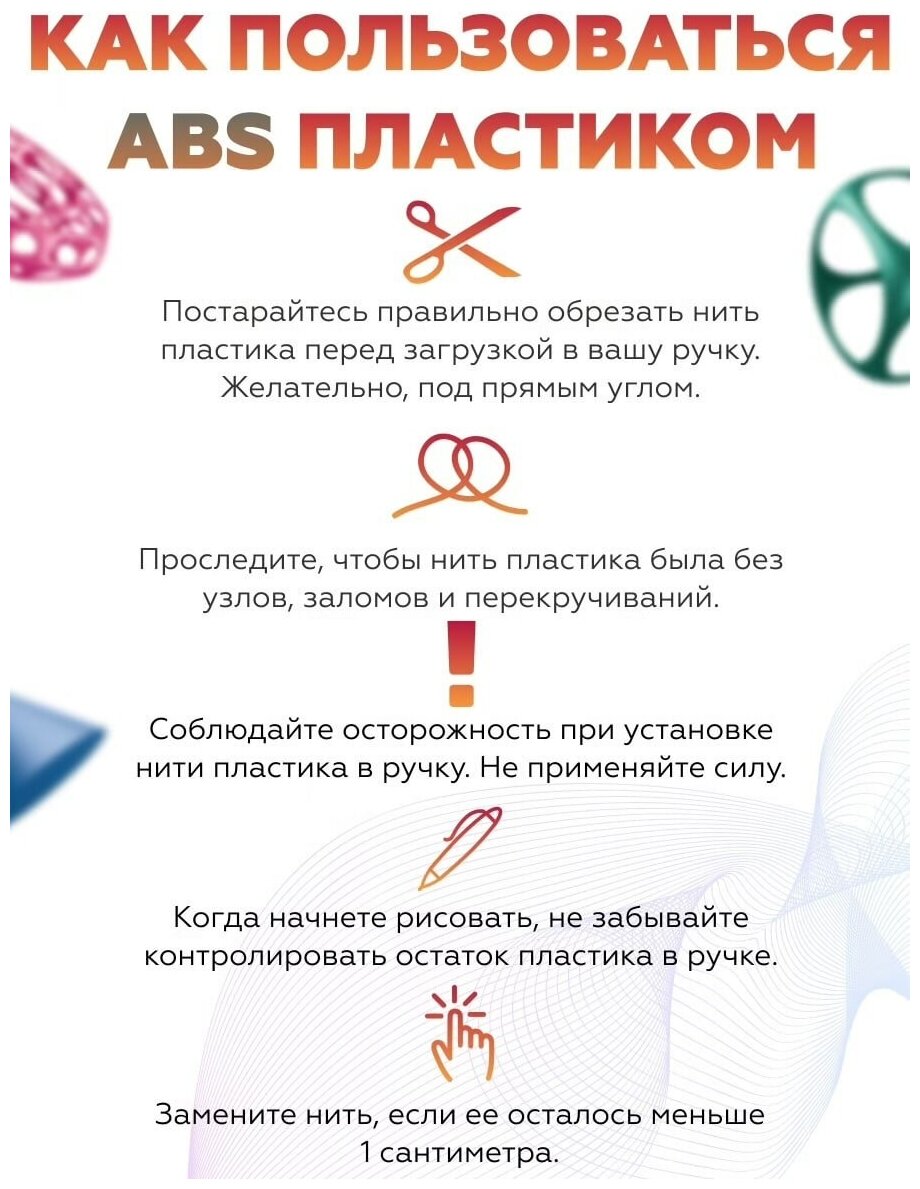 КАК ПОЛЬЗОВАТЬСЯ ABS ПЛАСТИКОМ

Постарайтесь правильно обрезать нить пластика перед загрузкой в вашу ручку. Желательно, под прямым углом.

Проследите, чтобы нить пластика была без узлов, заломов и перекручиваний.

Соблюдайте осторожность при установке нити пластика в ручку. Не применяйте силу.

Когда начнете рисовать, не забывайте контролировать остаток пластика в ручке.

Замените нить, если ее осталось меньше 1 сантиметра.